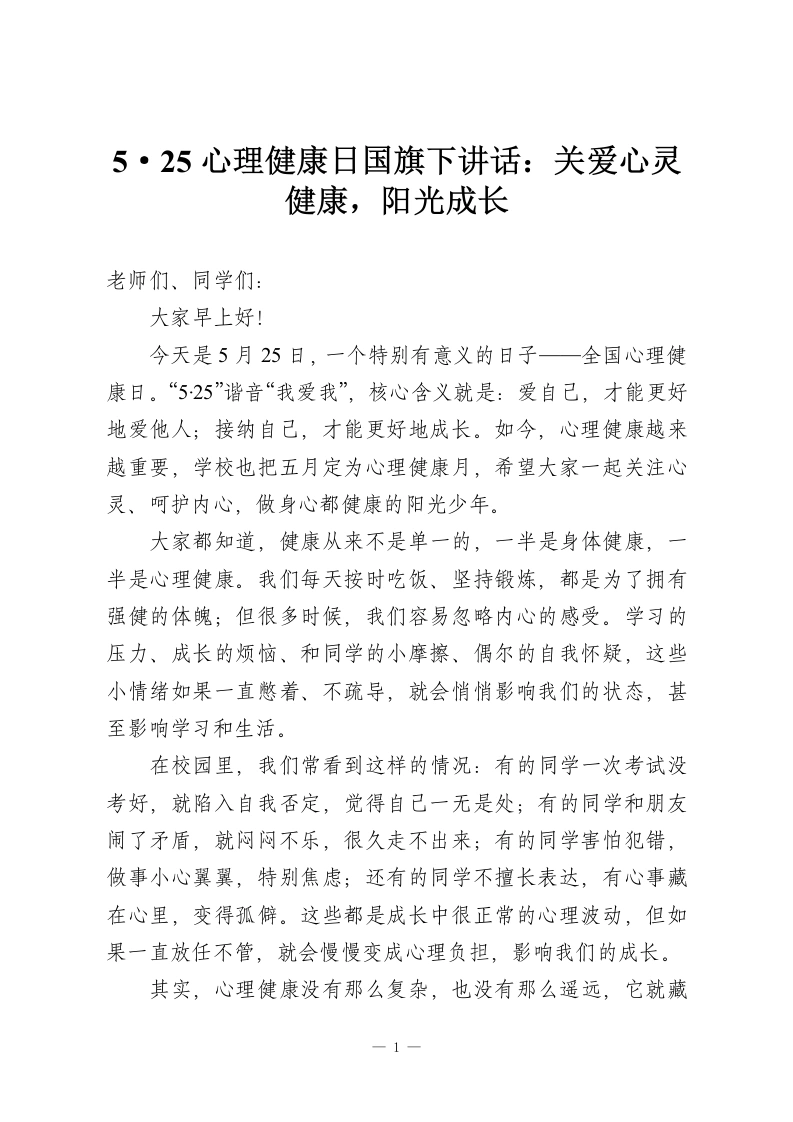 5•25心理健康日国旗下讲话：关爱心灵健康，阳光成长

老师们、同学们：

大家早上好!

今天是5月25日，一个特别有意义的日子——全国心理健康日。“5·25”谐音“我爱我”，核心含义就是：爱自己，才能更好地爱他人；接纳自己，才能更好地成长。如今，心理健康越来越重要，学校也把五月定为心理健康月，希望大家一起关注心灵、呵护内心，做身心都健康的阳光少年。

大家都知道，健康从来不是单一的，一半是身体健康，一半是心理健康。我们每天按时吃饭、坚持锻炼，都是为了拥有强健的体魄；但很多时候，我们容易忽略内心的感受。学习的压力、成长的烦恼、和同学的小摩擦、偶尔的自我怀疑，这些小情绪如果一直憋着、不疏导，就会悄悄影响我们的状态，甚至影响学习和生活。

在校园里，我们常看到这样的情况：有的同学一次考试没考好，就陷入自我否定，觉得自己一无是处；有的同学和朋友闹了矛盾，就闷闷不乐，很久走不出来；有的同学害怕犯错，做事小心翼翼，特别焦虑；还有的同学不擅长表达，有心事藏在心里，变得孤僻。这些都是成长中很正常的心理波动，但如果一直放任不管，就会慢慢变成心理负担，影响我们的成长。

其实，心理健康没有那么复杂，也没有那么遥远，它就藏

— 1 —